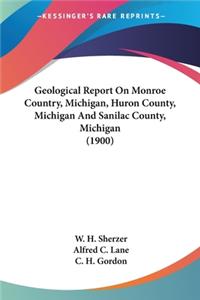 —KESSINGER'S RARE REPRINTS—

Geological Report On Monroe Country, Michigan, Huron County, Michigan And Sanilac County, Michigan
(1900)

W. H. Sherzer
Alfred C. Lane
C. H. Gordon